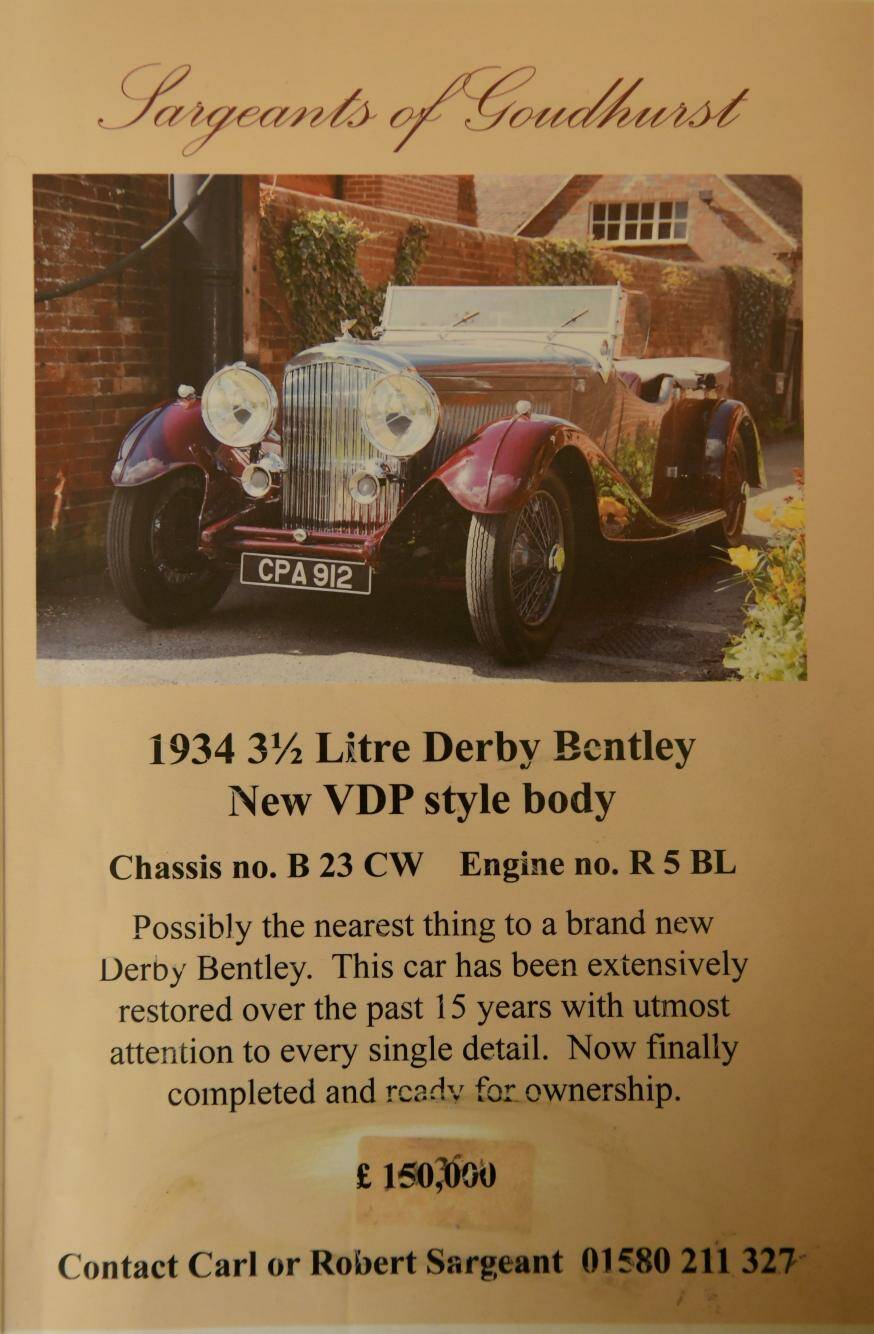 Sargeants of Goudhurst

CPA 912

1934 3½ Litre Derby Bentley
New VDP style body

Chassis no. B 23 CW    Engine no. R 5 BL

Possibly the nearest thing to a brand new Derby Bentley. This car has been extensively restored over the past 15 years with utmost attention to every single detail. Now finally completed and ready for ownership.

£ 150,000

Contact Carl or Robert Sargeant 01580 211 327